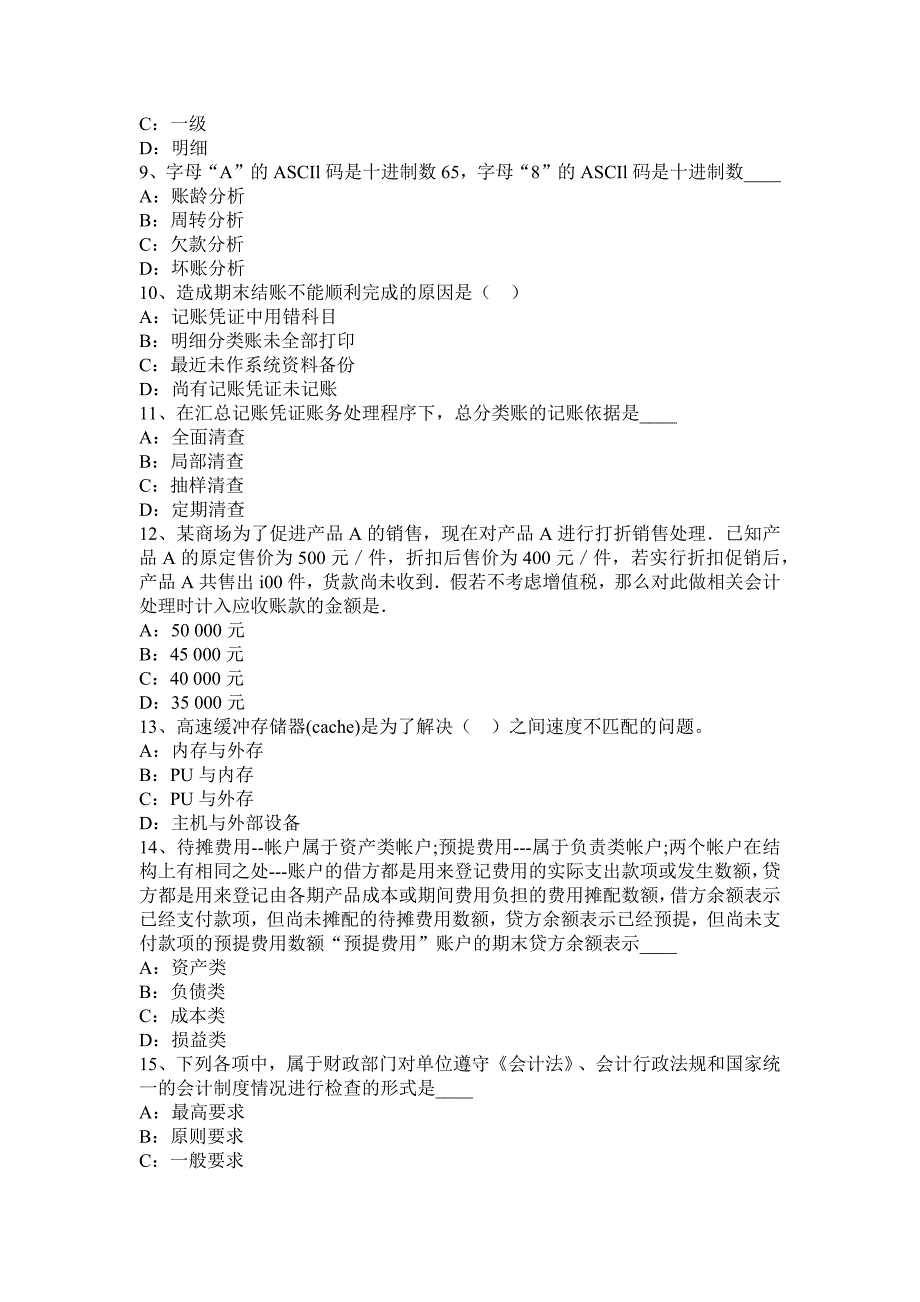 C：一级
D：明细
9、字母“A”的 ASCIl 码是十进制数 65，字母“8”的 ASCIl 码是十进制数____
A：账龄分析
B：周转分析
C：欠款分析
D：坏账分析
10、造成期末结账不能顺利完成的原因是（　）
A：记账凭证中用错科目
B：明细分类账未全部打印
C：最近未作系统资料备份
D：尚有记账凭证未记账
11、在汇总记账凭证账务处理程序下，总分类账的记账依据是____
A：全面清查
B：局部清查
C：抽样清查
D：定期清查
12、某商场为了促进产品 A 的销售，现在对产品 A 进行打折销售处理．已知产品 A 的原定售价为 500 元／件，折扣后售价为 400 元／件，若实行折扣促销后，产品 A 共售出 i00 件，货款尚未收到．假若不考虑增值税，那么对此做相关会计处理时计入应收账款的金额是．
A：50 000 元
B：45 000 元
C：40 000 元
D：35 000 元
13、高速缓冲存储器(cache)是为了解决（　）之间速度不匹配的问题。
A：内存与外存
B：PU 与内存
C：PU 与外存
D：主机与外部设备
14、待摊费用--帐户属于资产类帐户;预提费用---属于负责类帐户;两个帐户在结构上有相同之处---账户的借方都是用来登记费用的实际支出款项或发生数额，贷方都是用来登记由各期产品成本或期间费用负担的费用摊配数额，借方余额表示已经支付款项，但尚未摊配的待摊费用数额，贷方余额表示已经预提，但尚未支付款项的预提费用数额“预提费用”账户的期末贷方余额表示____
A：资产类
B：负债类
C：成本类
D：损益类
15、下列各项中，属于财政部门对单位遵守《会计法》、会计行政法规和国家统一的会计制度情况进行检查的形式是____
A：最高要求
B：原则要求
C：一般要求